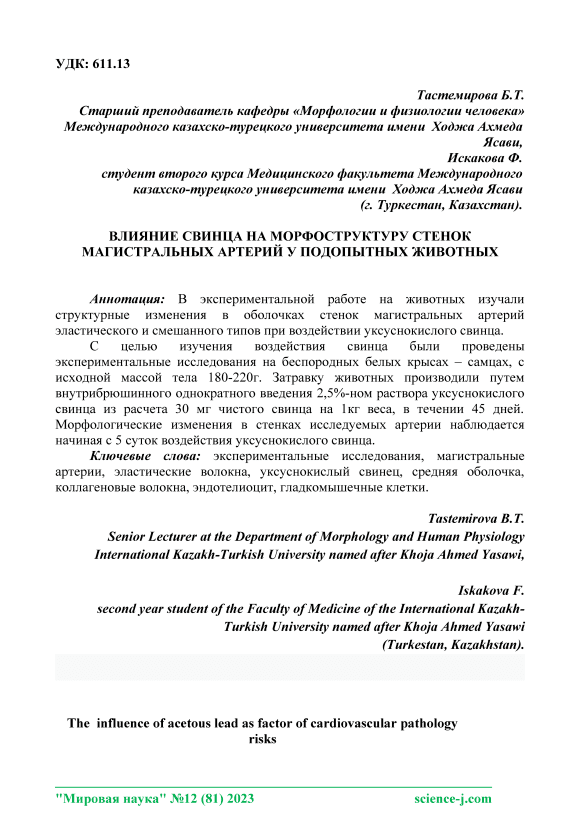 УДК: 611.13

Тастемирова Б.Т.
Старший преподаватель кафедры «Морфологии и физиологии человека» Международного казахско-турецкого университета имени Ходжа Ахмеда Ясави,
Искакова Ф.
студент второго курса Медицинского факультета Международного казахско-турецкого университета имени Ходжа Ахмеда Ясави
(г. Туркестан, Казахстан).

ВЛИЯНИЕ СВИНЦА НА МОРФОСТРУКТУРУ СТЕНОК МАГИСТРАЛЬНЫХ АРТЕРИЙ У ПОДОПЫТНЫХ ЖИВОТНЫХ

Аннотация: В экспериментальной работе на животных изучали структурные изменения в оболочках стенок магистральных артерий эластического и смешанного типов при воздействии уксуснокислого свинца.

С целью изучения воздействия свинца были проведены экспериментальные исследования на беспородных белых крысах – самцах, с исходной массой тела 180-220г. Затравку животных производили путем внутрибрюшинного однократного введения 2,5%-ном раствора уксуснокислого свинца из расчета 30 мг чистого свинца на 1кг веса, в течении 45 дней. Морфологические изменения в стенках исследуемых артерии наблюдается начиная с 5 суток воздействия уксуснокислого свинца.

Ключевые слова: экспериментальные исследования, магистральные артерии, эластические волокна, уксуснокислый свинец, средняя оболочка, коллагеновые волокна, эндотелиоцит, гладкомышечные клетки.

Tastemirova B.T.
Senior Lecturer at the Department of Morphology and Human Physiology International Kazakh-Turkish University named after Khoja Ahmed Yasawi,

Iskakova F.
second year student of the Faculty of Medicine of the International Kazakh-Turkish University named after Khoja Ahmed Yasawi
(Turkestan, Kazakhstan).

The influence of acetous lead as factor of cardiovascular pathology risks

"Мировая наука" №12 (81) 2023 science-j.com